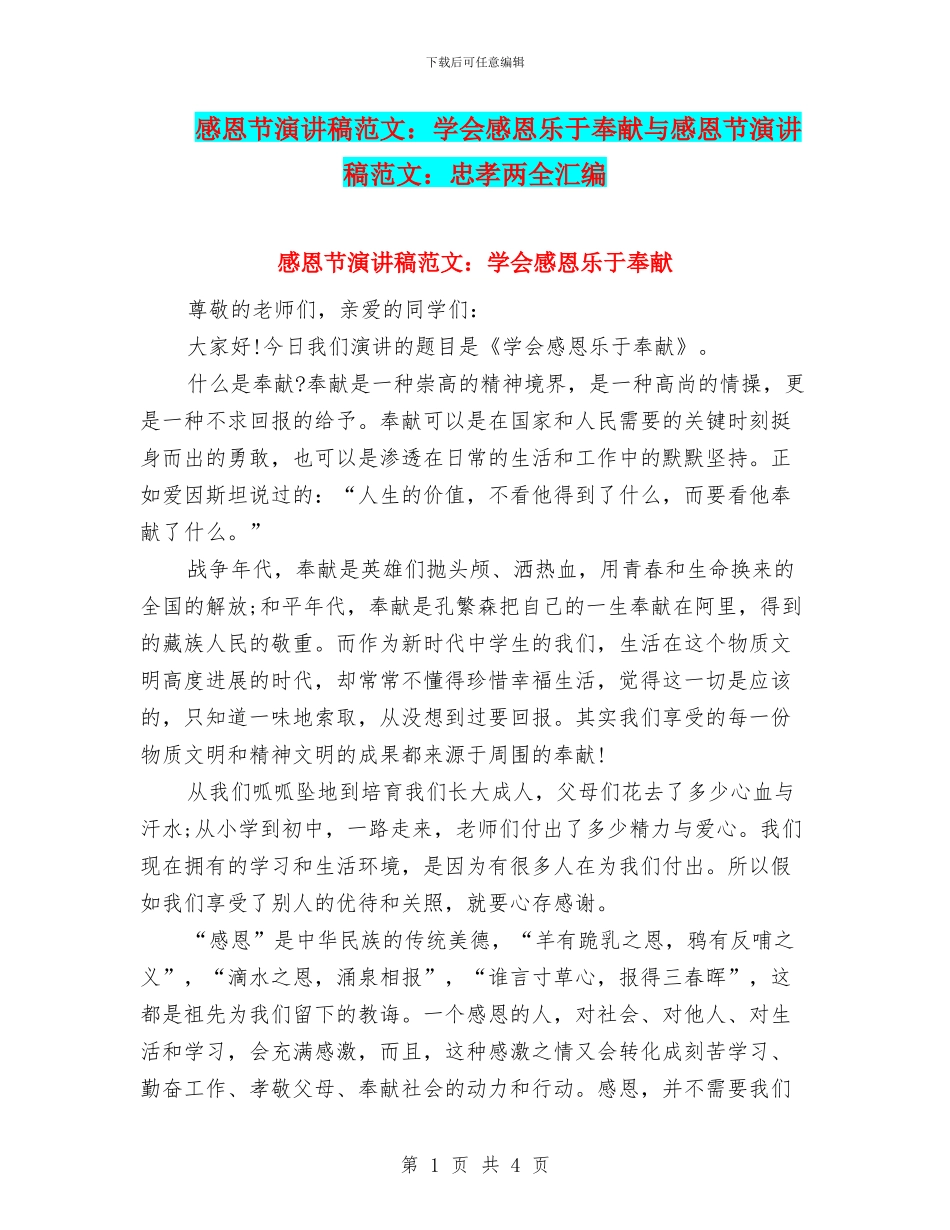 下载后可任意编辑

感恩节演讲稿范文：学会感恩乐于奉献与感恩节演讲稿范文：忠孝两全汇编

感恩节演讲稿范文：学会感恩乐于奉献

尊敬的老师们，亲爱的同学们：

大家好!今日我们演讲的题目是《学会感恩乐于奉献》。

什么是奉献?奉献是一种崇高的精神境界，是一种高尚的情操，更是一种不求回报的给予。奉献可以是在国家和人民需要的关键时刻挺身而出的勇敢，也可以是渗透在日常的生活和工作中的默默坚持。正如爱因斯坦说过的：“人生的价值，不看他得到了什么，而要看他奉献了什么。”

战争年代，奉献是英雄们抛头颅、洒热血，用青春和生命换来的全国的解放;和平年代，奉献是孔繁森把自己的一生奉献在阿里，得到的藏族人民的敬重。而作为新时代中学生的我们，生活在这个物质文明高度进展的时代，却常常不懂得珍惜幸福生活，觉得这一切是应该的，只知道一味地索取，从没想到过要回报。其实我们享受的每一份物质文明和精神文明的成果都来源于周围的奉献!

从我们呱呱坠地到培育我们长大成人，父母们花去了多少心血与汗水;从小学到初中，一路走来，老师们付出了多少精力与爱心。我们现在拥有的学习和生活环境，是因为有很多人在为我们付出。所以假如我们享受了别人的优待和关照，就要心存感谢。

“感恩”是中华民族的传统美德，“羊有跪乳之恩，鸦有反哺之义”，“滴水之恩，涌泉相报”，“谁言寸草心，报得三春晖”，这都是祖先为我们留下的教诲。一个感恩的人，对社会、对他人、对生活和学习，会充满感激，而且，这种感激之情又会转化成刻苦学习、勤奋工作、孝敬父母、奉献社会的动力和行动。感恩，并不需要我们

第 1 页 共 4 页